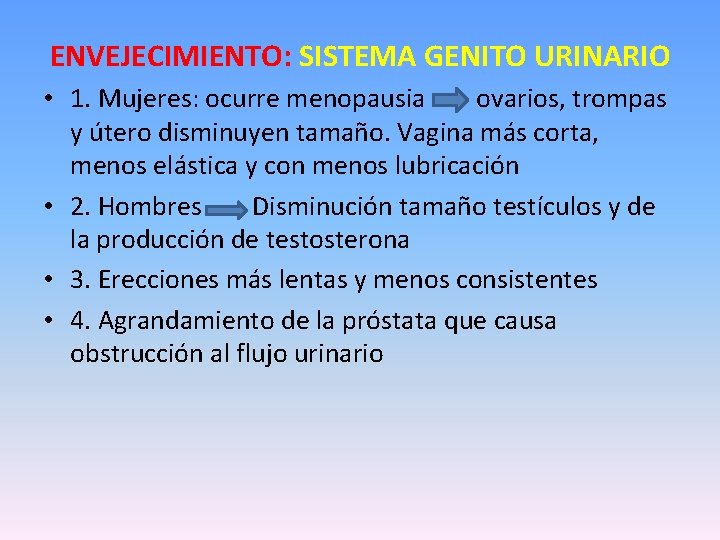 ENVEJECIMIENTO: SISTEMA GENITO URINARIO

• 1. Mujeres: ocurre menopausia ovarios, trompas y útero disminuyen tamaño. Vagina más corta, menos elástica y con menos lubricación

• 2. Hombres Disminución tamaño testículos y de la producción de testosterona

• 3. Erecciones más lentas y menos consistentes

• 4. Agrandamiento de la próstata que causa obstrucción al flujo urinario